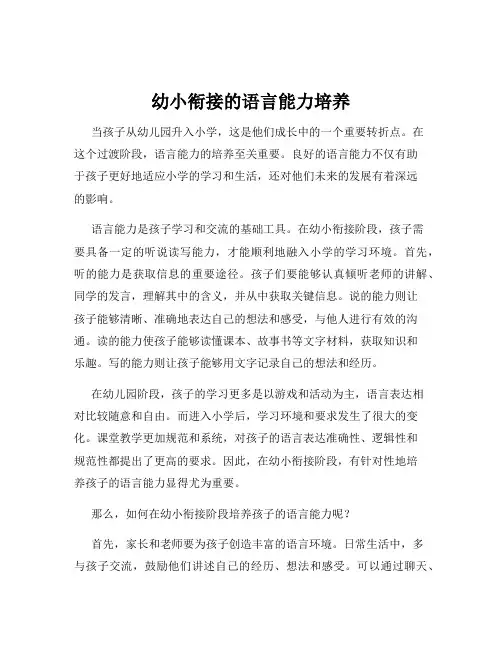 幼小衔接的语言能力培养

当孩子从幼儿园升入小学，这是他们成长中的一个重要转折点。在这个过渡阶段，语言能力的培养至关重要。良好的语言能力不仅有助于孩子更好地适应小学的学习和生活，还对他们未来的发展有着深远的影响。

语言能力是孩子学习和交流的基础工具。在幼小衔接阶段，孩子需要具备一定的听说读写能力，才能顺利地融入小学的学习环境。首先，听的能力是获取信息的重要途径。孩子们要能够认真倾听老师的讲解、同学的发言，理解其中的含义，并从中获取关键信息。说的能力则让孩子能够清晰、准确地表达自己的想法和感受，与他人进行有效的沟通。读的能力使孩子能够读懂课本、故事书等文字材料，获取知识和乐趣。写的能力则让孩子能够用文字记录自己的想法和经历。

在幼儿园阶段，孩子的学习更多是以游戏和活动为主，语言表达相对比较随意和自由。而进入小学后，学习环境和要求发生了很大的变化。课堂教学更加规范和系统，对孩子的语言表达准确性、逻辑性和规范性都提出了更高的要求。因此，在幼小衔接阶段，有针对性地培养孩子的语言能力显得尤为重要。

那么，如何在幼小衔接阶段培养孩子的语言能力呢？

首先，家长和老师要为孩子创造丰富的语言环境。日常生活中，多与孩子交流，鼓励他们讲述自己的经历、想法和感受。可以通过聊天、